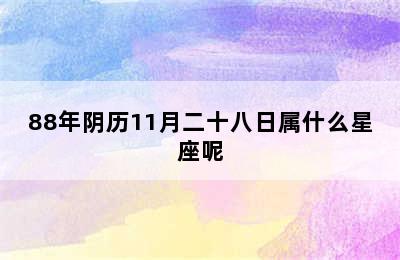 88年阴历11月二十八日属什么星座呢